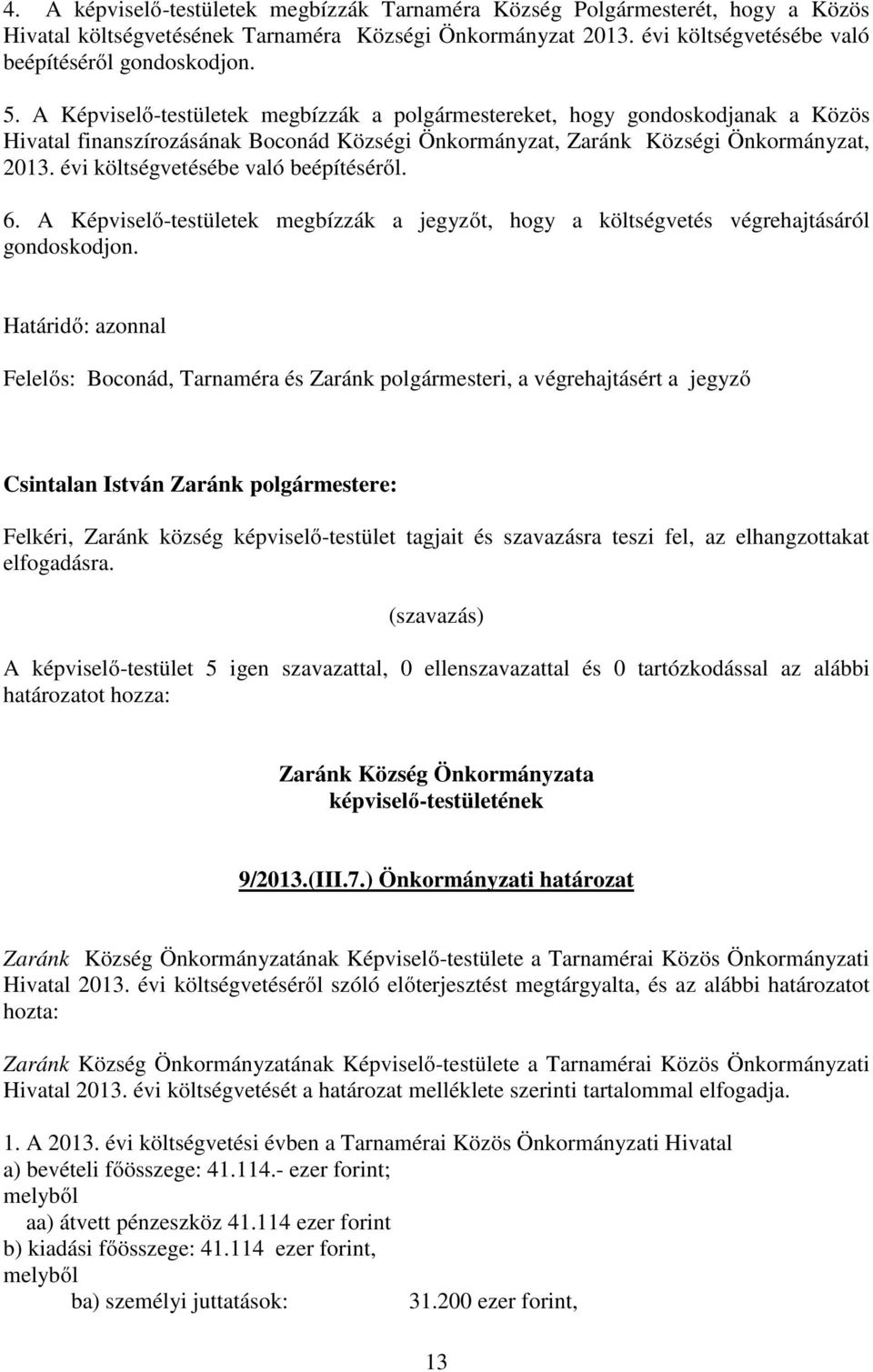 4. A képviselő-testületek megbízzák Tarnaméra Község Polgármesterét, hogy a Közös Hivatal költségvetésének Tarnaméra Községi Önkormányzat 2013. évi költségvetésébe való beépítéséről gondoskodjon.

5. A Képviselő-testületek megbízzák a polgármestereket, hogy gondoskodjanak a Közös Hivatal finanszírozásának Boconád Községi Önkormányzat, Zaránk Községi Önkormányzat, 2013. évi költségvetésébe való beépítéséről.

6. A Képviselő-testületek megbízzák a jegyzőt, hogy a költségvetés végrehajtásáról gondoskodjon.

Határidő: azonnal

Felelős: Boconád, Tarnaméra és Zaránk polgármesteri, a végrehajtásért a jegyző

Csintalan István Zaránk polgármestere:

Felkéri, Zaránk község képviselő-testület tagjait és szavazásra teszi fel, az elhangzottakat elfogadásra.

(szavazás)

A képviselő-testület 5 igen szavazattal, 0 ellenszavazattal és 0 tartózkodással az alábbi határozatot hozza:

Zaránk Község Önkormányzata
képviselő-testületének

9/2013.(III.7.) Önkormányzati határozat

Zaránk Község Önkormányzatának Képviselő-testülete a Tarnamérai Közös Önkormányzati Hivatal 2013. évi költségvetéséről szóló előterjesztést megtárgyalta, és az alábbi határozatot hozta:

Zaránk Község Önkormányzatának Képviselő-testülete a Tarnamérai Közös Önkormányzati Hivatal 2013. évi költségvetését a határozat melléklete szerinti tartalommal elfogadja.

1. A 2013. évi költségvetési évben a Tarnamérai Közös Önkormányzati Hivatal
a) bevételi főösszege: 41.114.- ezer forint;
melyből
aa) átvett pénzeszköz 41.114 ezer forint
b) kiadási főösszege: 41.114 ezer forint,
melyből
ba) személyi juttatások: 31.200 ezer forint,

13